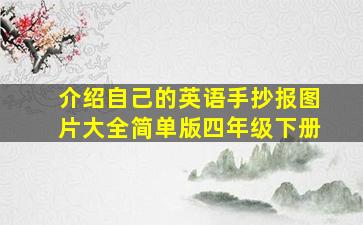 介绍自己的英语手抄报图片大全简单版四年级下册